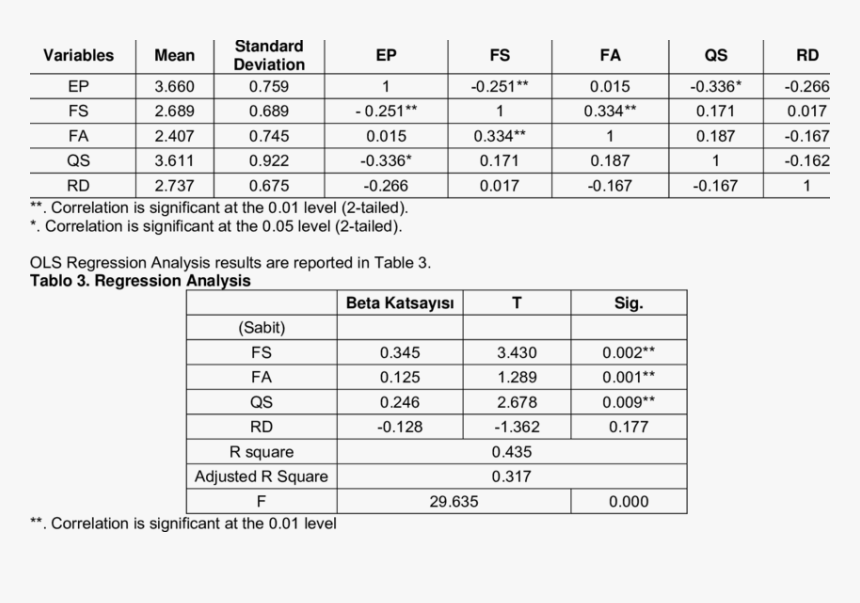 | Variables | Mean | Standard Deviation | EP | FS | FA | QS | RD |
|---|---|---|---|---|---|---|---|
| EP | 3.660 | 0.759 | 1 | -0.251** | 0.015 | -0.336* | -0.266 |
| FS | 2.689 | 0.689 | - 0.251** | 1 | 0.334** | 0.171 | 0.017 |
| FA | 2.407 | 0.745 | 0.015 | 0.334** | 1 | 0.187 | -0.167 |
| QS | 3.611 | 0.922 | -0.336* | 0.171 | 0.187 | 1 | -0.162 |
| RD | 2.737 | 0.675 | -0.266 | 0.017 | -0.167 | -0.167 | 1 |

**. Correlation is significant at the 0.01 level (2-tailed).
*. Correlation is significant at the 0.05 level (2-tailed).

OLS Regression Analysis results are reported in Table 3.
Tablo 3. Regression Analysis

| | Beta Katsayısı | T | Sig. |
|---|---|---|---|
| (Sabit) | | | |
| FS | 0.345 | 3.430 | 0.002** |
| FA | 0.125 | 1.289 | 0.001** |
| QS | 0.246 | 2.678 | 0.009** |
| RD | -0.128 | -1.362 | 0.177 |
| R square | 0.435 | | |
| Adjusted R Square | 0.317 | | |
| F | 29.635 | | 0.000 |

**. Correlation is significant at the 0.01 level